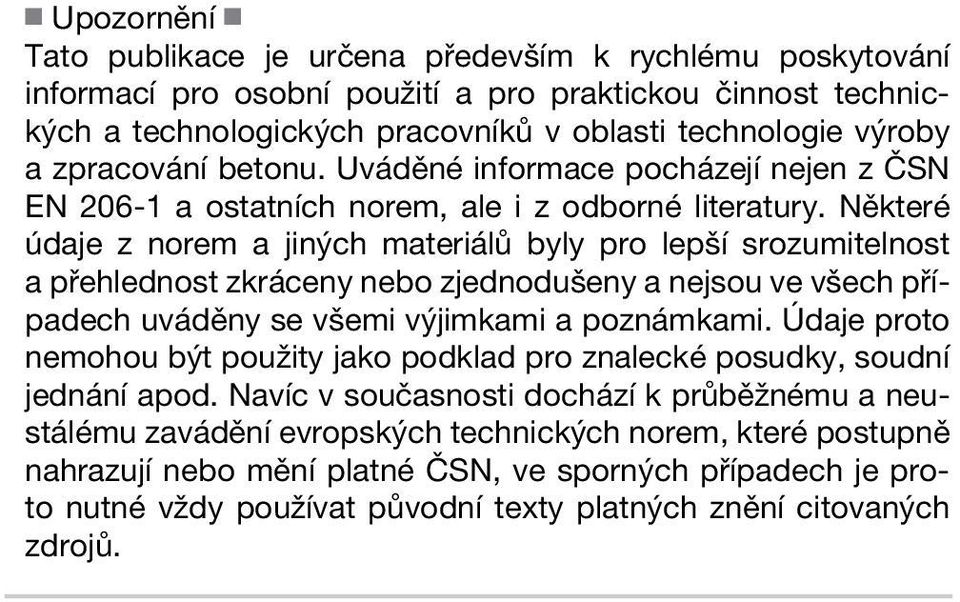 ■ Upozornění ■
Tato publikace je určena především k rychlému poskytování informací pro osobní použití a pro praktickou činnost technických a technologických pracovníků v oblasti technologie výroby a zpracování betonu. Uváděné informace pocházejí nejen z ČSN EN 206-1 a ostatních norem, ale i z odborné literatury. Některé údaje z norem a jiných materiálů byly pro lepší srozumitelnost a přehlednost zkráceny nebo zjednodušeny a nejsou ve všech případech uváděny se všemi výjimkami a poznámkami. Údaje proto nemohou být použity jako podklad pro znalecké posudky, soudní jednání apod. Navíc v současnosti dochází k průběžnému a neustálému zavádění evropských technických norem, které postupně nahrazují nebo mění platné ČSN, ve sporných případech je proto nutné vždy používat původní texty platných znění citovaných zdrojů.